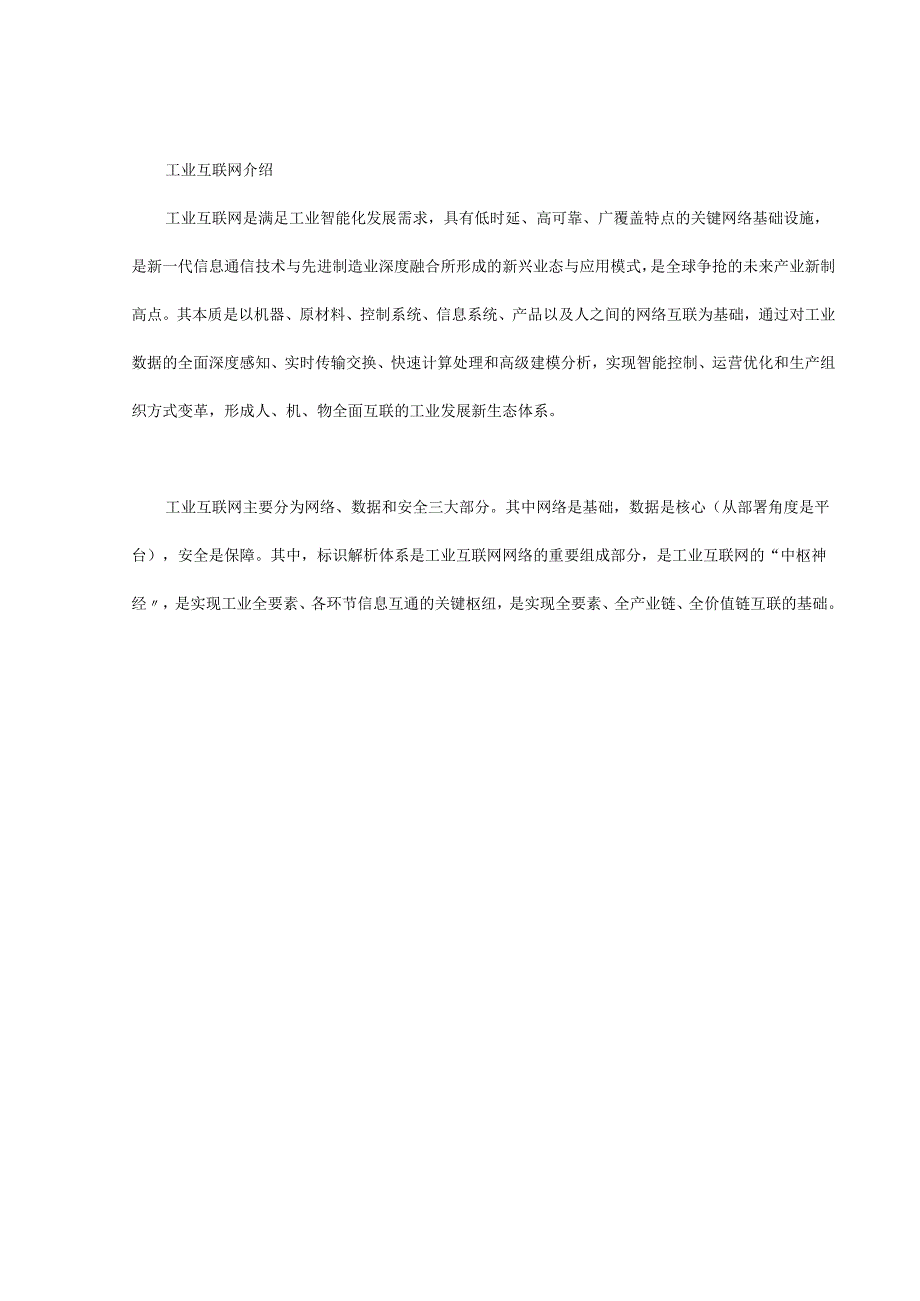 工业互联网介绍

工业互联网是满足工业智能化发展需求，具有低时延、高可靠、广覆盖特点的关键网络基础设施，是新一代信息通信技术与先进制造业深度融合所形成的新兴业态与应用模式，是全球争抢的未来产业新制高点。其本质是以机器、原材料、控制系统、信息系统、产品以及人之间的网络互联为基础，通过对工业数据的全面深度感知、实时传输交换、快速计算处理和高级建模分析，实现智能控制、运营优化和生产组织方式变革，形成人、机、物全面互联的工业发展新生态体系。

工业互联网主要分为网络、数据和安全三大部分。其中网络是基础，数据是核心（从部署角度是平台），安全是保障。其中，标识解析体系是工业互联网网络的重要组成部分，是工业互联网的“中枢神经〃，是实现工业全要素、各环节信息互通的关键枢纽，是实现全要素、全产业链、全价值链互联的基础。